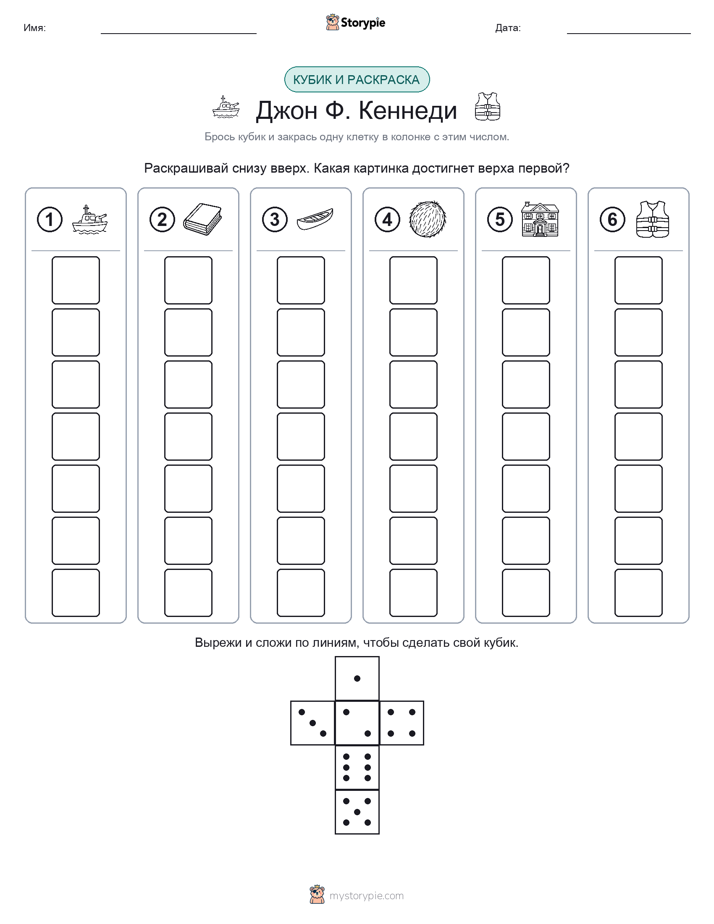 Имя: ____ Storypie Дата: ____

КУБИК И РАСКРАСКА

Джон Ф. Кеннеди

Брось кубик и закрась одну клетку в колонке с этим числом.

Раскрашивай снизу вверх. Какая картинка достигнет верха первой?

1

2

3

4

5

6

Вырежи и сложи по линиям, чтобы сделать свой кубик.

mystorypie.com